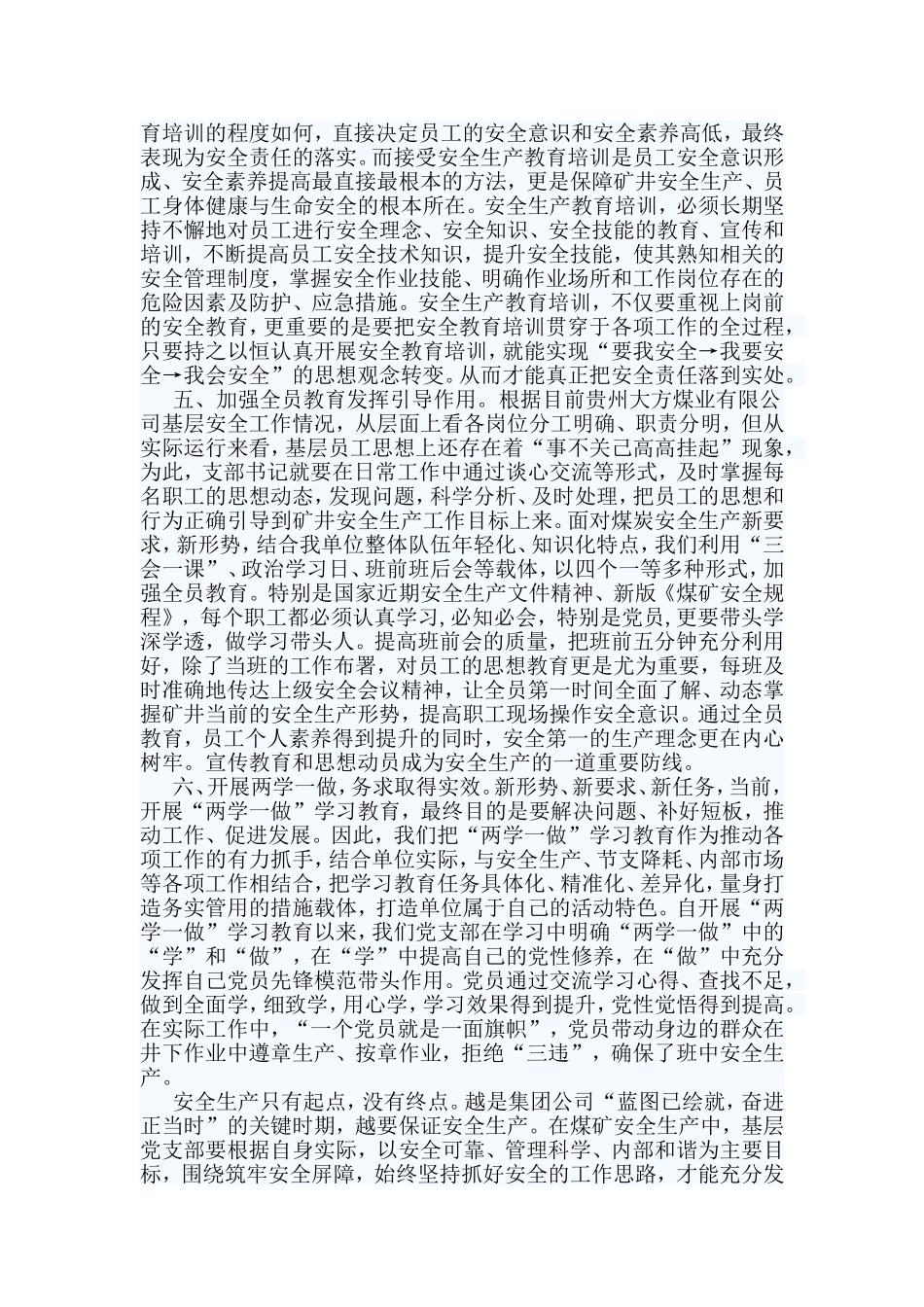 育培训的程度如何，直接决定员工的安全意识和安全素养高低，最终表现为安全责任的落实。而接受安全生产教育培训是员工安全意识形成、安全素养提高最直接最根本的方法，更是保障矿井安全生产、员工身体健康与生命安全的根本所在。安全生产教育培训，必须长期坚持不懈地对员工进行安全理念、安全知识、安全技能的教育、宣传和培训，不断提高员工安全技术知识，提升安全技能，使其熟知相关的安全管理制度，掌握安全作业技能、明确作业场所和工作岗位存在的危险因素及防护、应急措施。安全生产教育培训，不仅要重视上岗前的安全教育，更重要的是要把安全教育培训贯穿于各项工作的全过程，只要持之以恒认真开展安全教育培训，就能实现“要我安全→我要安全→我会安全”的思想观念转变。从而才能真正把安全责任落到实处。

五、加强全员教育发挥引导作用。根据目前贵州大方煤业有限公司基层安全工作情况，从层面上看各岗位分工明确、职责分明，但从实际运行来看，基层员工思想上还存在着“事不关己高高挂起”现象，为此，支部书记就要在日常工作中通过谈心交流等形式，及时掌握每名职工的思想动态，发现问题，科学分析、及时处理，把员工的思想和行为正确引导到矿井安全生产工作目标上来。面对煤炭安全生产新要求，新形势，结合我单位整体队伍年轻化、知识化特点，我们利用“三会一课”、政治学习日、班前班后会等载体，以四个一等多种形式，加强全员教育。特别是国家近期安全生产文件精神、新版《煤矿安全规程》，每个职工都必须认真学习，必知必会，特别是党员，更要带头学深学透，做学习带头人。提高班前会的质量，把班前五分钟充分利用好，除了当班的工作布署，对员工的思想教育更是尤为重要，每班及时准确地传达上级安全会议精神，让全员第一时间全面了解、动态掌握矿井当前的安全生产形势，提高职工现场操作安全意识。通过全员教育，员工个人素养得到提升的同时，安全第一的生产理念更在内心树牢。宣传教育和思想动员成为安全生产的一道重要防线。

六、开展两学一做，务求取得实效。新形势、新要求、新任务，当前，开展“两学一做”学习教育，最终目的是要解决问题、补好短板，推动工作、促进发展。因此，我们把“两学一做”学习教育作为推动各项工作的有力抓手，结合单位实际，与安全生产、节支降耗、内部市场等各项工作相结合，把学习教育任务具体化、精准化、差异化，量身打造务实管用的措施载体，打造单位属于自己的活动特色。自开展“两学一做”学习教育以来，我们党支部在学习中明确“两学一做”中的“学”和“做”，在“学”中提高自己的党性修养，在“做”中充分发挥自己党员先锋模范带头作用。党员通过交流学习心得、查找不足，做到全面学，细致学，用心学，学习效果得到提升，党性觉悟得到提高。在实际工作中，“一个党员就是一面旗帜”，党员带动身边的群众在井下作业中遵章生产、按章作业，拒绝“三违”，确保了班中安全生产。

安全生产只有起点，没有终点。越是集团公司“蓝图已绘就，奋进正当时”的关键时期，越要保证安全生产。在煤矿安全生产中，基层党支部要根据自身实际，以安全可靠、管理科学、内部和谐为主要目标，围绕筑牢安全屏障，始终坚持抓好安全的工作思路，才能充分发